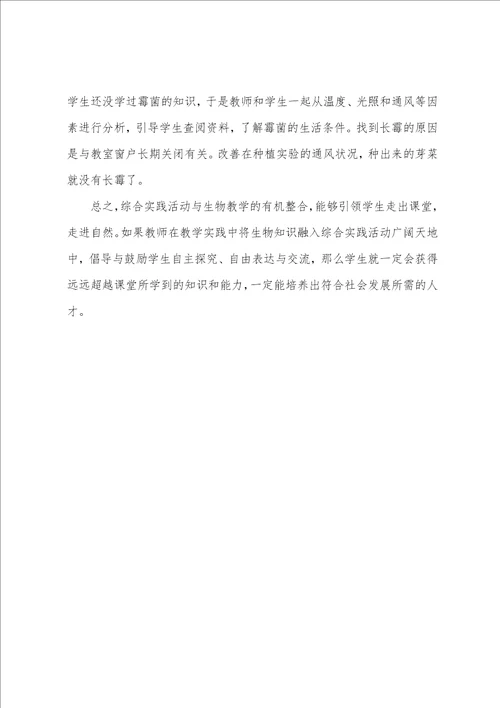 学生还没学过霉菌的知识，于是教师和学生一起从温度、光照和通风等因素进行分析，引导学生查阅资料，了解霉菌的生活条件。找到长霉的原因是与教室窗户长期关闭有关。改善在种植实验的通风状况，种出来的芽菜就没有长霉了。

总之，综合实践活动与生物教学的有机整合，能够引领学生走出课堂，走进自然。如果教师在教学实践中将生物知识融入综合实践活动广阔天地中，倡导与鼓励学生自主探究、自由表达与交流，那么学生就一定会获得远远超越课堂所学到的知识和能力，一定能培养出符合社会发展所需的人才。